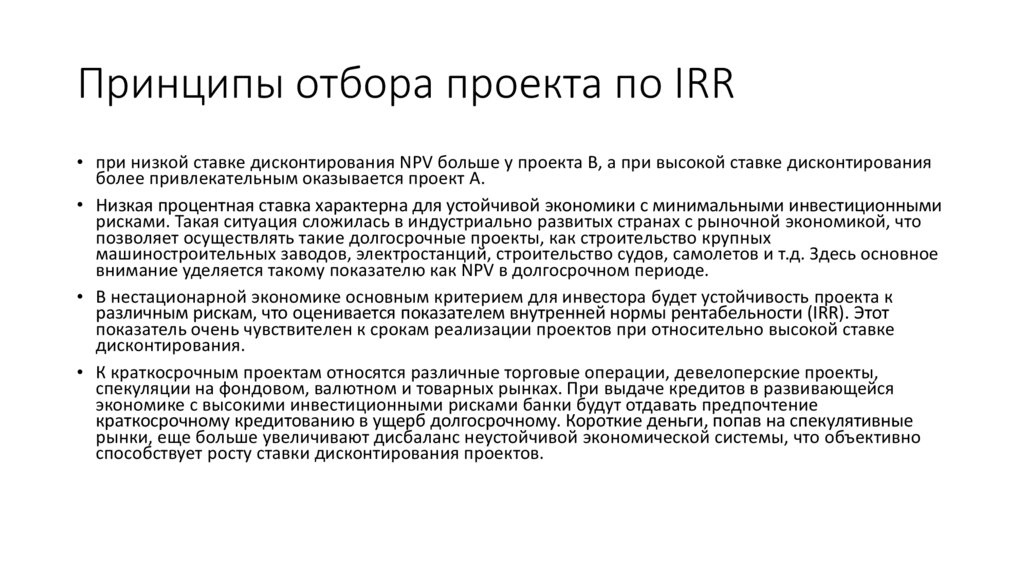 Принципы отбора проекта по IRR

• при низкой ставке дисконтирования NPV больше у проекта В, а при высокой ставке дисконтирования более привлекательным оказывается проект А.

• Низкая процентная ставка характерна для устойчивой экономики с минимальными инвестиционными рисками. Такая ситуация сложилась в индустриально развитых странах с рыночной экономикой, что позволяет осуществлять такие долгосрочные проекты, как строительство крупных машиностроительных заводов, электростанций, строительство судов, самолетов и т.д. Здесь основное внимание уделяется такому показателю как NPV в долгосрочном периоде.

• В нестационарной экономике основным критерием для инвестора будет устойчивость проекта к различным рискам, что оценивается показателем внутренней нормы рентабельности (IRR). Этот показатель очень чувствителен к срокам реализации проектов при относительно высокой ставке дисконтирования.

• К краткосрочным проектам относятся различные торговые операции, девелоперские проекты, спекуляции на фондовом, валютном и товарных рынках. При выдаче кредитов в развивающейся экономике с высокими инвестиционными рисками банки будут отдавать предпочтение краткосрочному кредитованию в ущерб долгосрочному. Короткие деньги, попав на спекулятивные рынки, еще больше увеличивают дисбаланс неустойчивой экономической системы, что объективно способствует росту ставки дисконтирования проектов.